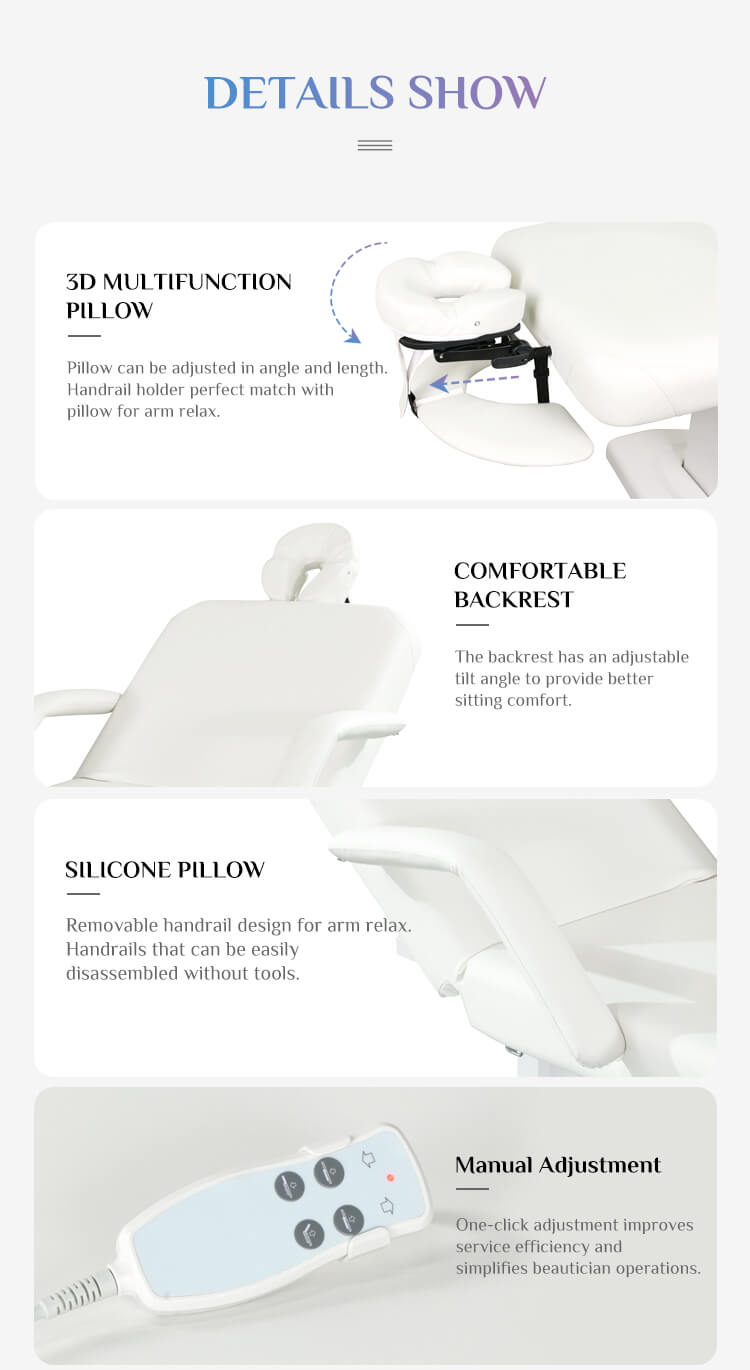 DETAILS SHOW

3D MULTIFUNCTION
PILLOW

Pillow can be adjusted in angle and length. Handrail holder perfect match with pillow for arm relax.

COMFORTABLE
BACKREST

The backrest has an adjustable tilt angle to provide better sitting comfort.

SILICONE PILLOW

Removable handrail design for arm relax. Handrails that can be easily disassembled without tools.

Manual Adjustment

One-click adjustment improves service efficiency and simplifies beautician operations.